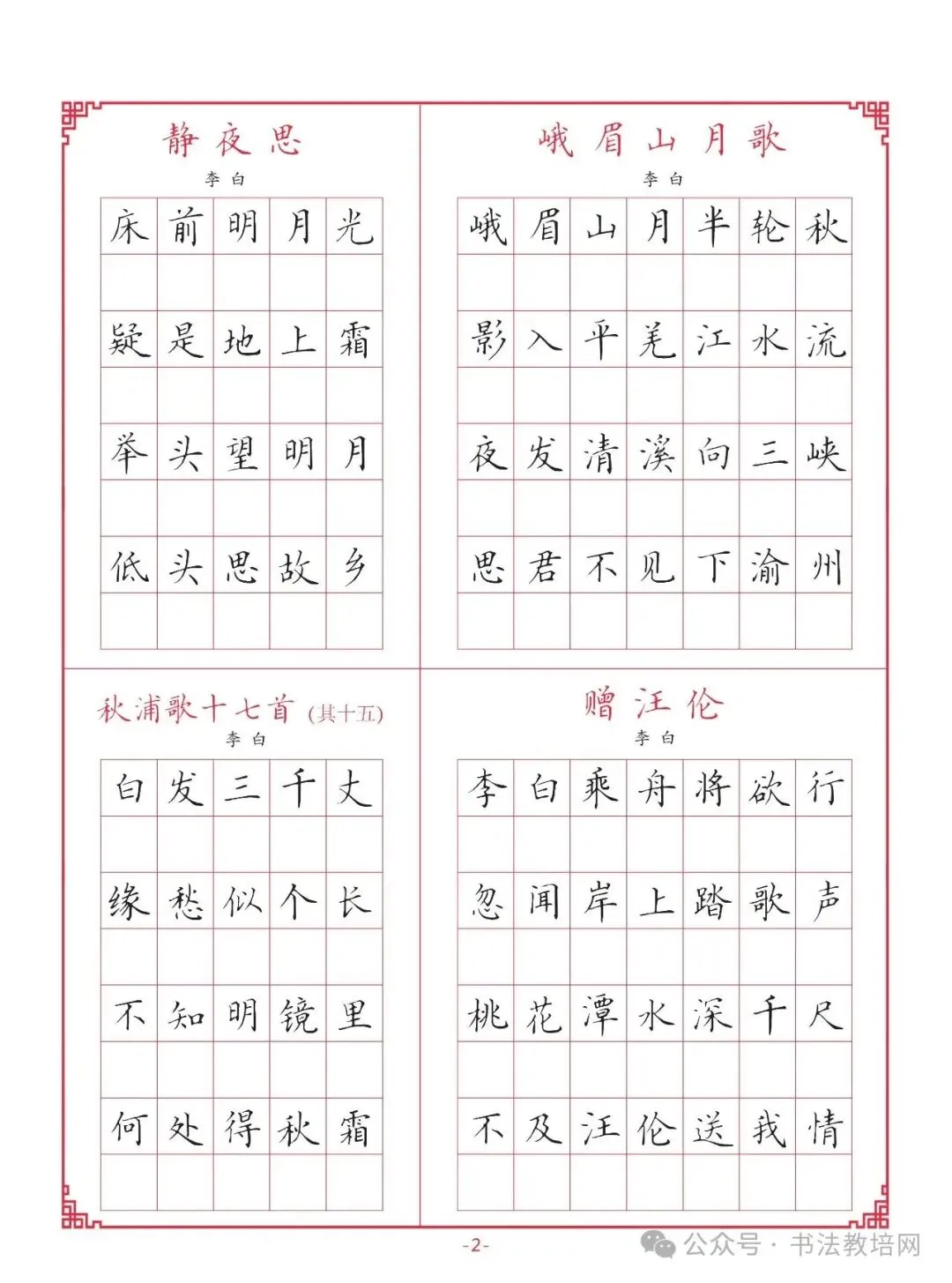 静夜思

李白

床前明月光

疑是地上霜

举头望明月

低头思故乡

峨眉山月歌

李白

峨眉山月半轮秋

影入平羌江水流

夜发清溪向三峡

思君不见下渝州

秋浦歌十七首（其十五）

李白

白发三千丈

缘愁似个长

不知明镜里

何处得秋霜

赠汪伦

李白

李白乘舟将欲行

忽闻岸上踏歌声

桃花潭水深千尺

不及汪伦送我情

-2-

公众号 · 书法教培网